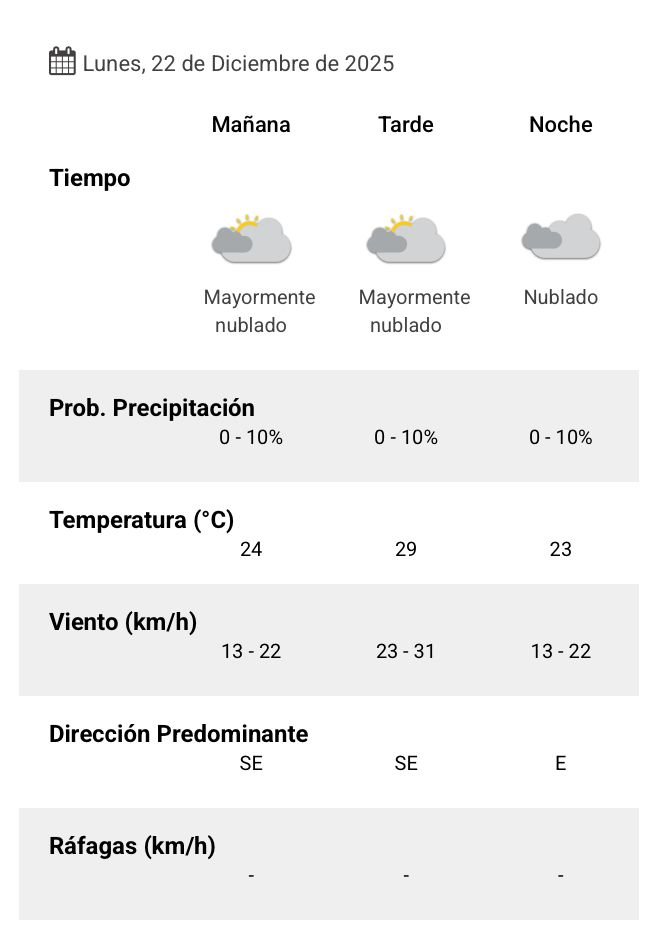 Lunes, 22 de Diciembre de 2025

| | Mañana | Tarde | Noche |
|---|---|---|---|
| Tiempo | Mayormente nublado | Mayormente nublado | Nublado |
| Prob. Precipitación | 0 - 10% | 0 - 10% | 0 - 10% |
| Temperatura (°C) | 24 | 29 | 23 |
| Viento (km/h) | 13 - 22 | 23 - 31 | 13 - 22 |
| Dirección Predominante | SE | SE | E |
| Ráfagas (km/h) | - | - | - |